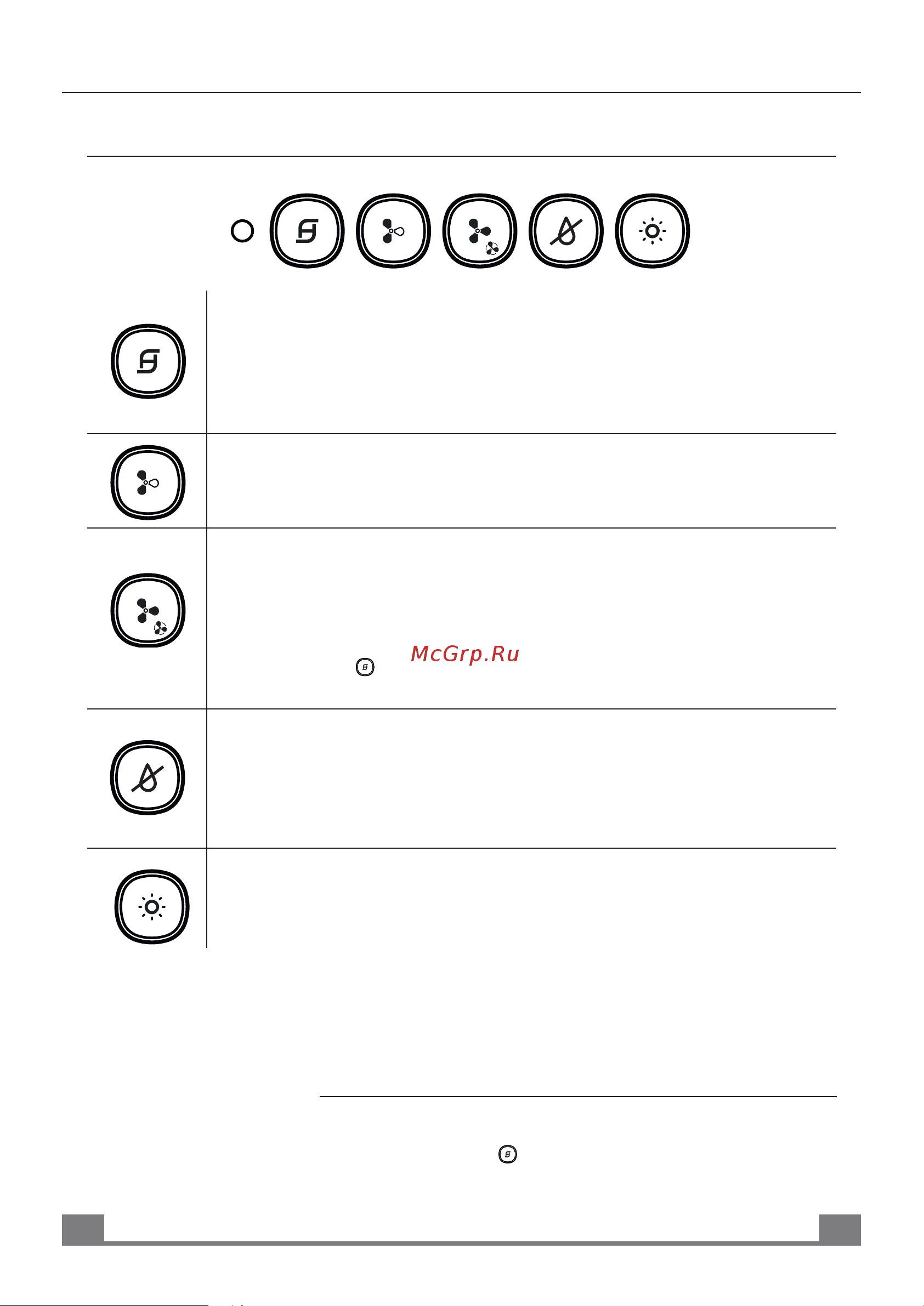 McGrp.Ru